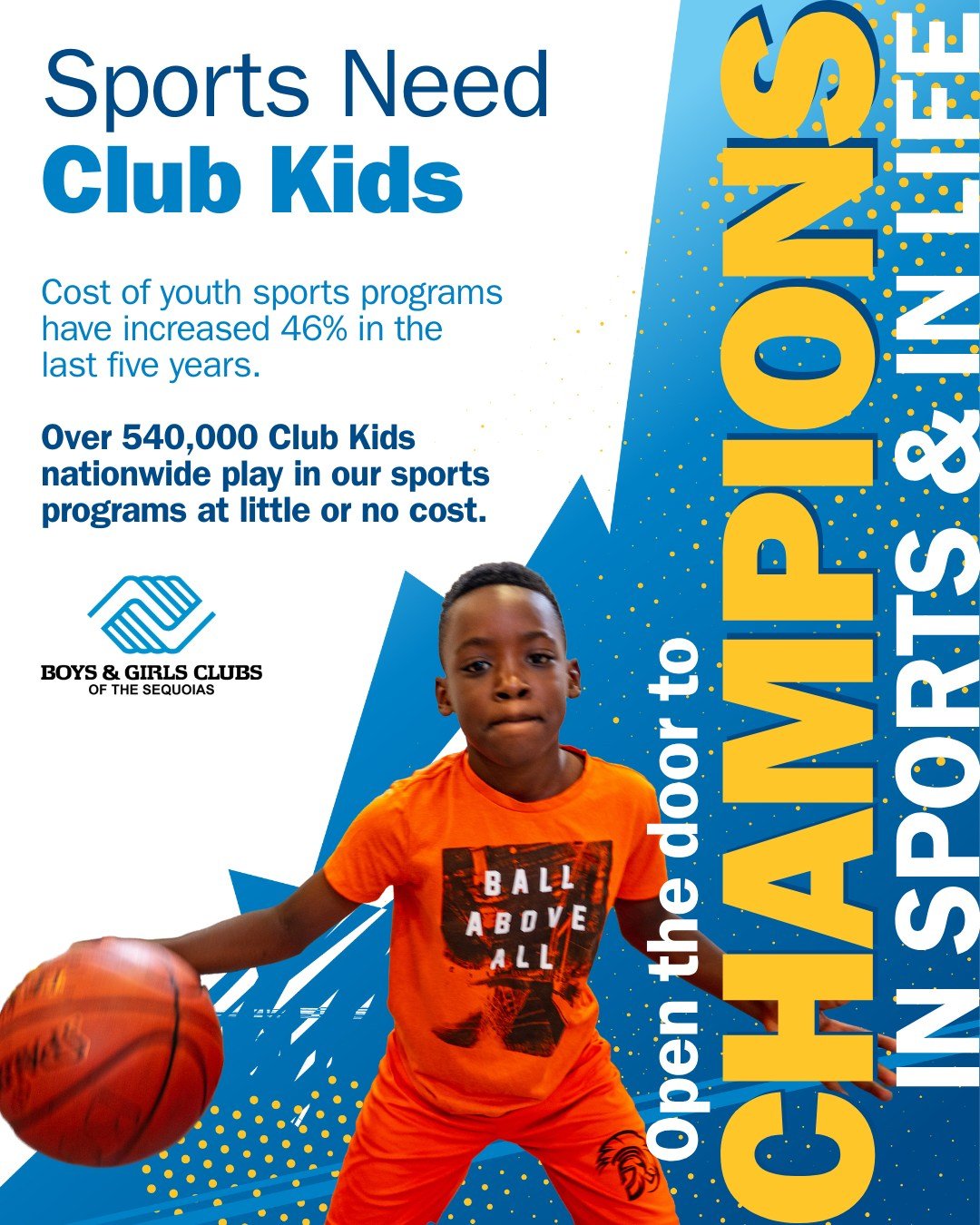 Sports Need
Club Kids

Cost of youth sports programs have increased 46% in the last five years.

Over 540,000 Club Kids nationwide play in our sports programs at little or no cost.

BOYS & GIRLS CLUBS
OF THE SEQUOIAS

BALL
ABOVE
ALL

Open the door to
CHAMPIONS
IN SPORTS & IN LIFE